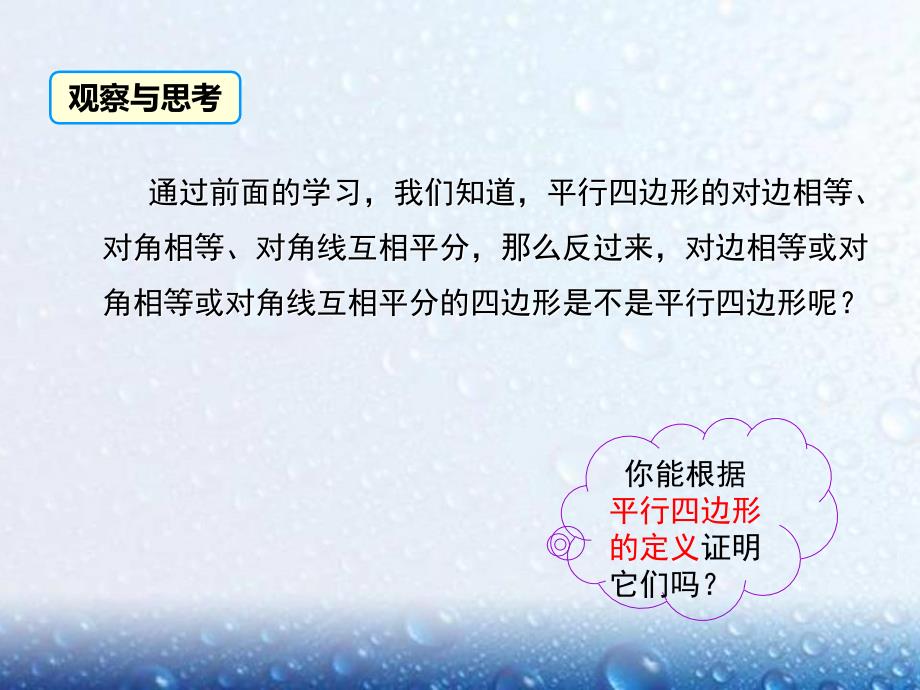 观察与思考

通过前面的学习，我们知道，平行四边形的对边相等、对角相等、对角线互相平分，那么反过来，对边相等或对角相等或对角线互相平分的四边形是不是平行四边形呢？

你能根据平行四边形的定义证明它们吗？